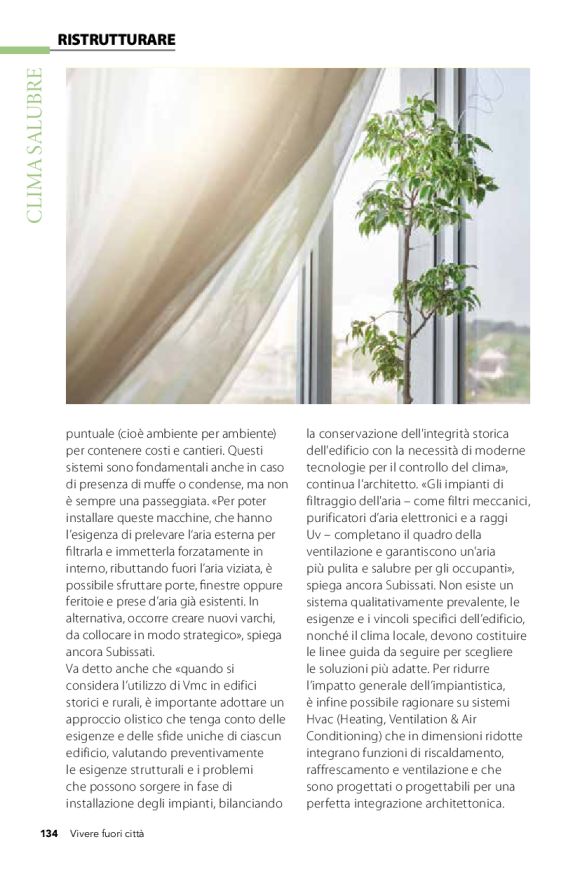 RISTRUTTURARE

CLIMA SALUBRE

puntuale (cioè ambiente per ambiente) per contenere costi e cantieri. Questi sistemi sono fondamentali anche in caso di presenza di muffe o condense, ma non è sempre una passeggiata. «Per poter installare queste macchine, che hanno l'esigenza di prelevare l'aria esterna per filtrarla e immetterla forzatamente in interno, ributtando fuori l'aria viziata, è possibile sfruttare porte, finestre oppure feritoie e prese d'aria già esistenti. In alternativa, occorre creare nuovi varchi, da collocare in modo strategico», spiega ancora Subissati.
Va detto anche che «quando si considera l'utilizzo di Vmc in edifici storici e rurali, è importante adottare un approccio olistico che tenga conto delle esigenze e delle sfide uniche di ciascun edificio, valutando preventivamente le esigenze strutturali e i problemi che possono sorgere in fase di installazione degli impianti, bilanciando la conservazione dell'integrità storica dell'edificio con la necessità di moderne tecnologie per il controllo del clima», continua l'architetto. «Gli impianti di filtraggio dell'aria – come filtri meccanici, purificatori d'aria elettronici e a raggi Uv – completano il quadro della ventilazione e garantiscono un'aria più pulita e salubre per gli occupanti», spiega ancora Subissati. Non esiste un sistema qualitativamente prevalente, le esigenze e i vincoli specifici dell'edificio, nonché il clima locale, devono costituire le linee guida da seguire per scegliere le soluzioni più adatte. Per ridurre l'impatto generale dell'impiantistica, è infine possibile ragionare su sistemi Hvac (Heating, Ventilation & Air Conditioning) che in dimensioni ridotte integrano funzioni di riscaldamento, raffrescamento e ventilazione e che sono progettati o progettabili per una perfetta integrazione architettonica.

134 Vivere fuori città